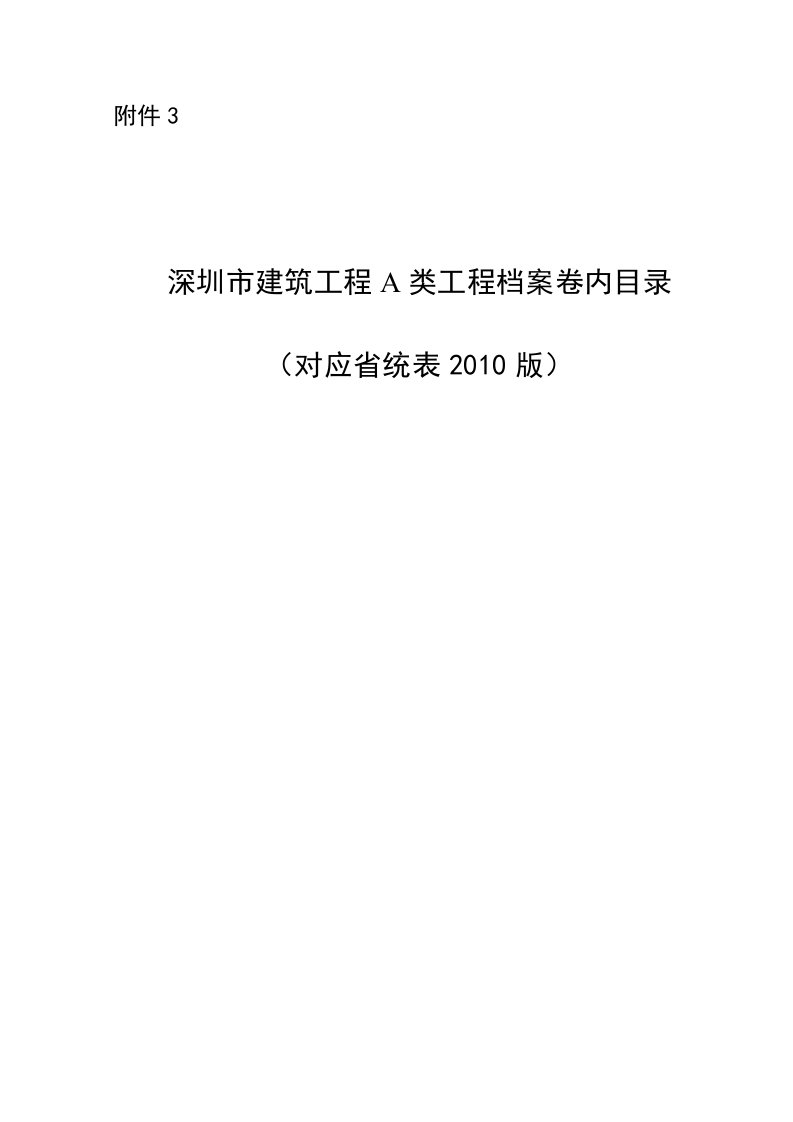 附件 3

深圳市建筑工程 A 类工程档案卷内目录

（对应省统表 2010 版）